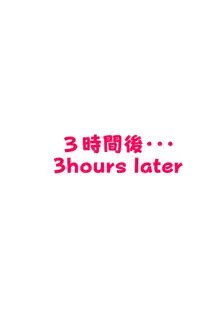 ３時間後・・・
3hours later